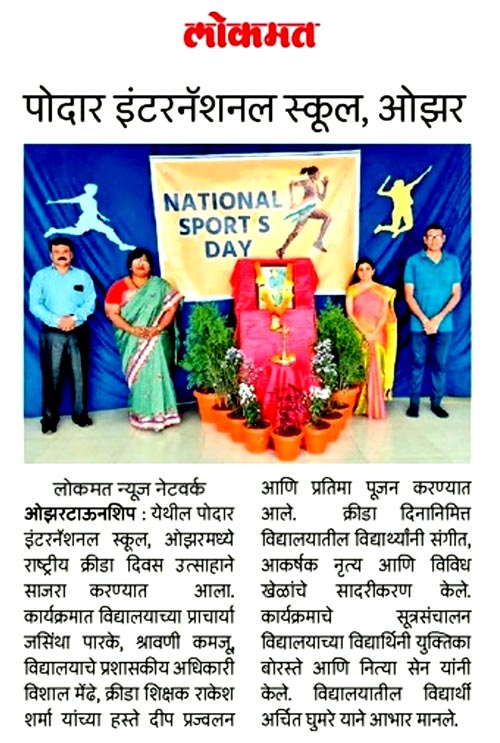 लोकमत

पोदार इंटरनॅशनल स्कूल, ओझर

NATIONAL SPORT S DAY

लोकमत न्यूज नेटवर्क
ओझरटाऊनशिप : येथील पोदार इंटरनॅशनल स्कूल, ओझरमध्ये राष्ट्रीय क्रीडा दिवस उत्साहाने साजरा करण्यात आला. कार्यक्रमात विद्यालयाच्या प्राचार्या जसिंथा पारके, श्रावणी कमजू, विद्यालयाचे प्रशासकीय अधिकारी विशाल मेंढे, क्रीडा शिक्षक राकेश शर्मा यांच्या हस्ते दीप प्रज्वलन आणि प्रतिमा पूजन करण्यात आले. क्रीडा दिनानिमित्त विद्यालयातील विद्यार्थ्यांनी संगीत, आकर्षक नृत्य आणि विविध खेळांचे सादरीकरण केले. कार्यक्रमाचे सूत्रसंचालन विद्यालयाच्या विद्यार्थिनी युक्तिका बोरस्ते आणि नित्या सेन यांनी केले. विद्यालयातील विद्यार्थी अर्चित घुमरे याने आभार मानले.